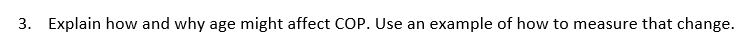 3. Explain how and why age might affect COP. Use an example of how to measure that change.